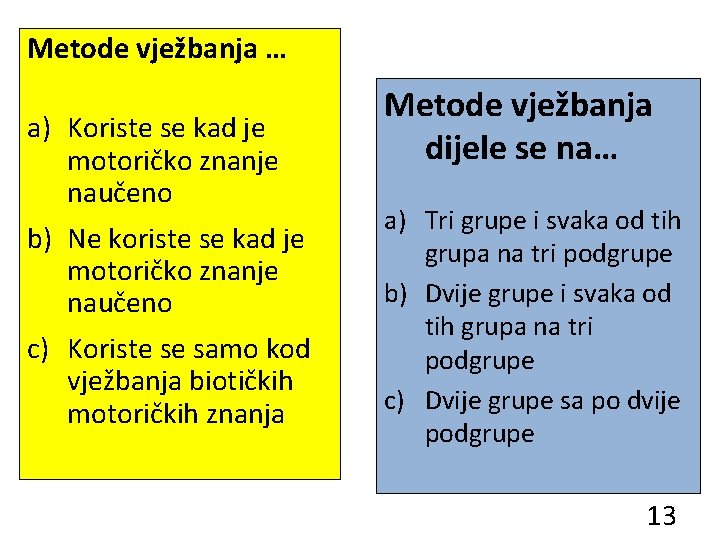 Metode vježbanja …

a) Koriste se kad je motoričko znanje naučeno
b) Ne koriste se kad je motoričko znanje naučeno
c) Koriste se samo kod vježbanja biotičkih motoričkih znanja

Metode vježbanja dijele se na…

a) Tri grupe i svaka od tih grupa na tri podgrupe
b) Dvije grupe i svaka od tih grupa na tri podgrupe
c) Dvije grupe sa po dvije podgrupe

13